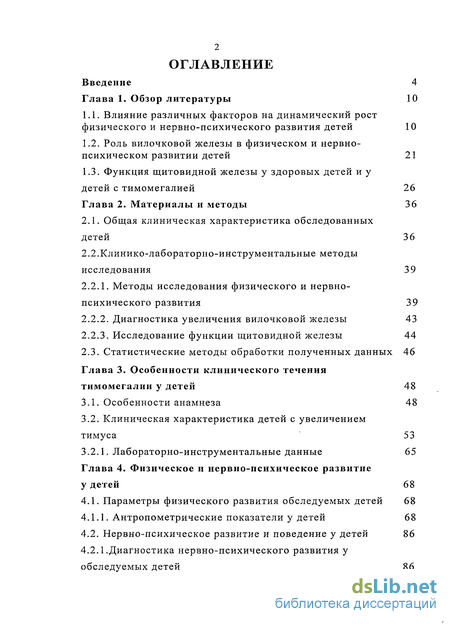 2

ОГЛАВЛЕНИЕ

Введение 4

Глава 1. Обзор литературы 10

1.1. Влияние различных факторов на динамический рост физического и нервно-психического развития детей 10

1.2. Роль вилочковой железы в физическом и нервно-психическом развитии детей 21

1.3. Функция щитовидной железы у здоровых детей и у детей с тимомегалией 26

Глава 2. Материалы и методы 36

2.1. Общая клиническая характеристика обследованных детей 36

2.2.Клинико-лабораторно-инструментальные методы исследования 39

2.2.1. Методы исследования физического и нервно-психического развития 39

2.2.2. Диагностика увеличения вилочковой железы 43

2.2.3. Исследование функции щитовидной железы 44

2.3. Статистические методы обработки полученных данных 46

Глава 3. Особенности клинического течения тимомегалии у детей 48

3.1. Особенности анамнеза 48

3.2. Клиническая характеристика детей с увеличением тимуса 53

3.2.1. Лабораторно-инструментальные данные 65

Глава 4. Физическое и нервно-психическое развитие у детей 68

4.1. Параметры физического развития обследуемых детей 68

4.1.1. Антропометрические показатели у детей 68

4.2. Нервно-психическое развитие и поведение у детей 86

4.2.1.Диагностика нервно-психического развития у обследуемых детей 86

dsLib.net
библиотека диссертаций